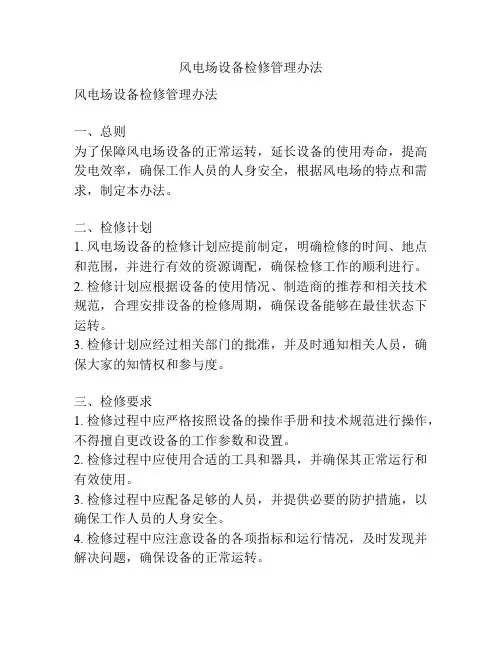 风电场设备检修管理办法

风电场设备检修管理办法

一、总则
为了保障风电场设备的正常运转，延长设备的使用寿命，提高发电效率，确保工作人员的人身安全，根据风电场的特点和需求，制定本办法。

二、检修计划
1. 风电场设备的检修计划应提前制定，明确检修的时间、地点和范围，并进行有效的资源调配，确保检修工作的顺利进行。
2. 检修计划应根据设备的使用情况、制造商的推荐和相关技术规范，合理安排设备的检修周期，确保设备能够在最佳状态下运转。
3. 检修计划应经过相关部门的批准，并及时通知相关人员，确保大家的知情权和参与度。

三、检修要求
1. 检修过程中应严格按照设备的操作手册和技术规范进行操作，不得擅自更改设备的工作参数和设置。
2. 检修过程中应使用合适的工具和器具，并确保其正常运行和有效使用。
3. 检修过程中应配备足够的人员，并提供必要的防护措施，以确保工作人员的人身安全。
4. 检修过程中应注意设备的各项指标和运行情况，及时发现并解决问题，确保设备的正常运转。